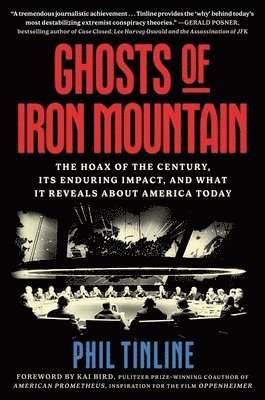 "A tremendous journalistic achievement . . . Tinline provides the 'why' behind today's most destabilizing extremist conspiracy theories." —GERALD POSNER, bestselling author of Case Closed: Lee Harvey Oswald and the Assassination of JFK

GHOSTS OF IRON MOUNTAIN

THE HOAX OF THE CENTURY, ITS ENDURING IMPACT, AND WHAT IT REVEALS ABOUT AMERICA TODAY

PHIL TINLINE

FOREWORD BY KAI BIRD, PULITZER PRIZE-WINNING COAUTHOR OF AMERICAN PROMETHEUS, INSPIRATION FOR THE FILM OPPENHEIMER